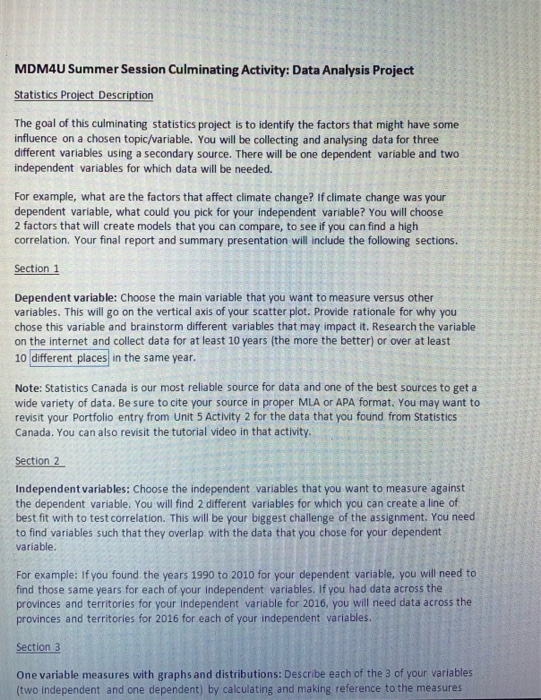 MDM4U Summer Session Culminating Activity: Data Analysis Project

Statistics Project Description

The goal of this culminating statistics project is to identify the factors that might have some influence on a chosen topic/variable. You will be collecting and analysing data for three different variables using a secondary source. There will be one dependent variable and two independent variables for which data will be needed.

For example, what are the factors that affect climate change? If climate change was your dependent variable, what could you pick for your independent variable? You will choose 2 factors that will create models that you can compare, to see if you can find a high correlation. Your final report and summary presentation will include the following sections.

Section 1

Dependent variable: Choose the main variable that you want to measure versus other variables. This will go on the vertical axis of your scatter plot. Provide rationale for why you chose this variable and brainstorm different variables that may impact it. Research the variable on the internet and collect data for at least 10 years (the more the better) or over at least 10 different places in the same year.

Note: Statistics Canada is our most reliable source for data and one of the best sources to get a wide variety of data. Be sure to cite your source in proper MLA or APA format. You may want to revisit your Portfolio entry from Unit 5 Activity 2 for the data that you found from Statistics Canada. You can also revisit the tutorial video in that activity.

Section 2

Independent variables: Choose the independent variables that you want to measure against the dependent variable. You will find 2 different variables for which you can create a line of best fit with to test correlation. This will be your biggest challenge of the assignment. You need to find variables such that they overlap with the data that you chose for your dependent variable.

For example: If you found the years 1990 to 2010 for your dependent variable, you will need to find those same years for each of your independent variables. If you had data across the provinces and territories for your independent variable for 2016, you will need data across the provinces and territories for 2016 for each of your independent variables.

Section 3

One variable measures with graphs and distributions: Describe each of the 3 of your variables (two independent and one dependent) by calculating and making reference to the measures